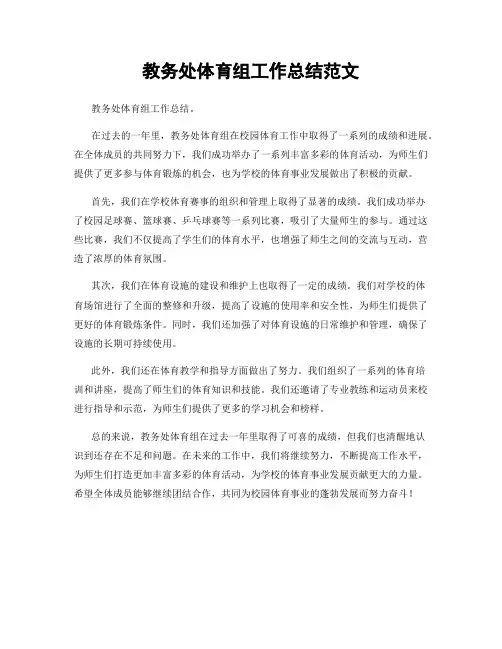 教务处体育组工作总结范文

教务处体育组工作总结。

在过去的一年里，教务处体育组在校园体育工作中取得了一系列的成绩和进展。在全体成员的共同努力下，我们成功举办了一系列丰富多彩的体育活动，为师生们提供了更多参与体育锻炼的机会，也为学校的体育事业发展做出了积极的贡献。

首先，我们在学校体育赛事的组织和管理上取得了显著的成绩。我们成功举办了校园足球赛、篮球赛、乒乓球赛等一系列比赛，吸引了大量师生的参与。通过这些比赛，我们不仅提高了学生们的体育水平，也增强了师生之间的交流与互动，营造了浓厚的体育氛围。

其次，我们在体育设施的建设和维护上也取得了一定的成绩。我们对学校的体育场馆进行了全面的整修和升级，提高了设施的使用率和安全性，为师生们提供了更好的体育锻炼条件。同时，我们还加强了对体育设施的日常维护和管理，确保了设施的长期可持续使用。

此外，我们还在体育教学和指导方面做出了努力。我们组织了一系列的体育培训和讲座，提高了师生们的体育知识和技能。我们还邀请了专业教练和运动员来校进行指导和示范，为师生们提供了更多的学习机会和榜样。

总的来说，教务处体育组在过去一年里取得了可喜的成绩，但我们也清醒地认识到还存在不足和问题。在未来的工作中，我们将继续努力，不断提高工作水平，为师生们打造更加丰富多彩的体育活动，为学校的体育事业发展贡献更大的力量。希望全体成员能够继续团结合作，共同为校园体育事业的蓬勃发展而努力奋斗！